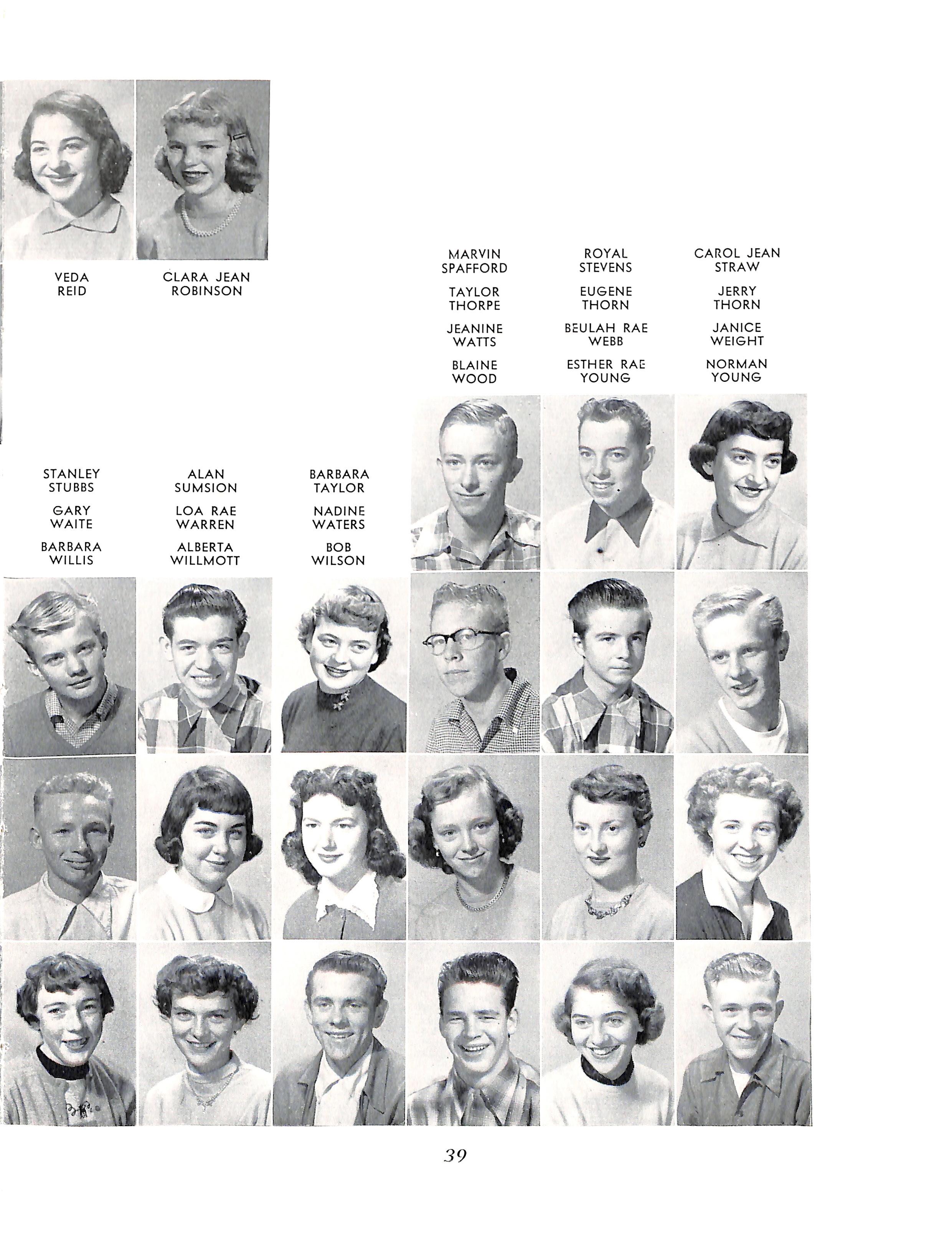 VEDA
REID

CLARA JEAN
ROBINSON

MARVIN
SPAFFORD

TAYLOR
THORPE

JEANINE
WATTS

BLAINE
WOOD

ROYAL
STEVENS

EUGENE
THORN

BEULAH RAE
WEBB

ESTHER RAE
YOUNG

CAROL JEAN
STRAW

JERRY
THORN

JANICE
WEIGHT

NORMAN
YOUNG

STANLEY
STUBBS

GARY
WAITE

BARBARA
WILLIS

ALAN
SUMSION

LOA RAE
WARREN

ALBERTA
WILLMOTT

BARBARA
TAYLOR

NADINE
WATERS

BOB
WILSON

39